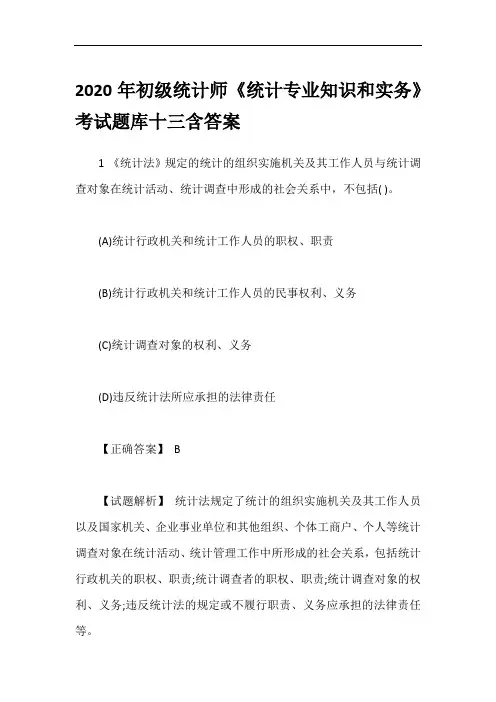 2020 年初级统计师《统计专业知识和实务》考试题库十三含答案

1 《统计法》规定的统计的组织实施机关及其工作人员与统计调查对象在统计活动、统计调查中形成的社会关系中，不包括( )。

(A)统计行政机关和统计工作人员的职权、职责

(B)统计行政机关和统计工作人员的民事权利、义务

(C)统计调查对象的权利、义务

(D)违反统计法所应承担的法律责任

【正确答案】 B

【试题解析】 统计法规定了统计的组织实施机关及其工作人员以及国家机关、企业事业单位和其他组织、个体工商户、个人等统计调查对象在统计活动、统计管理工作中所形成的社会关系，包括统计行政机关的职权、职责;统计调查者的职权、职责;统计调查对象的权利、义务;违反统计法的规定或不履行职责、义务应承担的法律责任等。